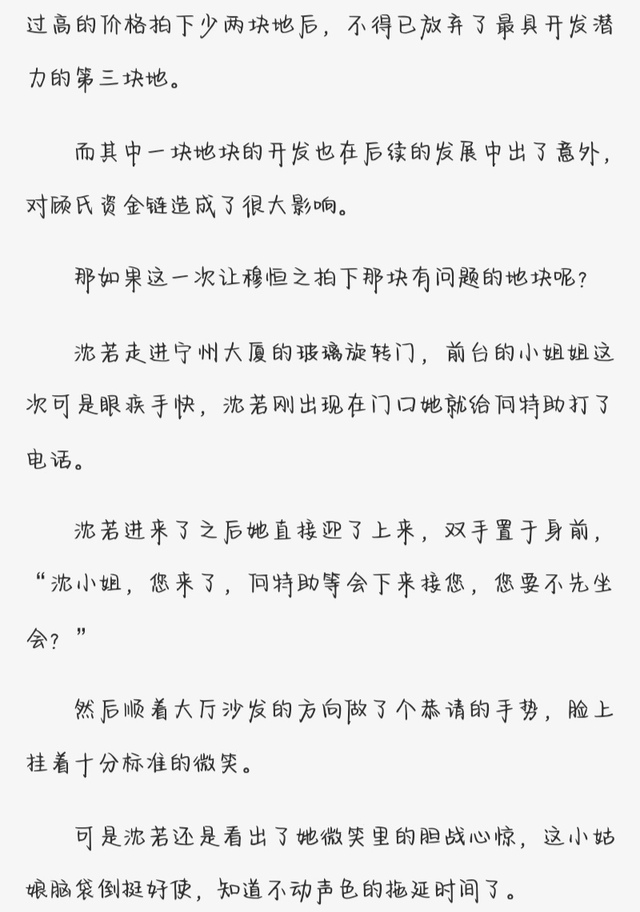 过高的价格拍下少两块地后，不得已放弃了最具开发潜力的第三块地。

而其中一块地块的开发也在后续的发展中出了意外，对顾氏资金链造成了很大影响。

那如果这一次让穆恒之拍下那块有问题的地块呢？

沈若走进宁州大厦的玻璃旋转门，前台的小姐姐这次可是眼疾手快，沈若刚出现在门口她就给何特助打了电话。

沈若进来了之后她直接迎了上来，双手置于身前，“沈小姐，您来了，何特助等会下来接您，您要不先坐会？”

然后顺着大厅沙发的方向做了个恭请的手势，脸上挂着十分标准的微笑。

可是沈若还是看出了她微笑里的胆战心惊，这小姑娘脑袋倒挺好使，知道不动声色的拖延时间了。